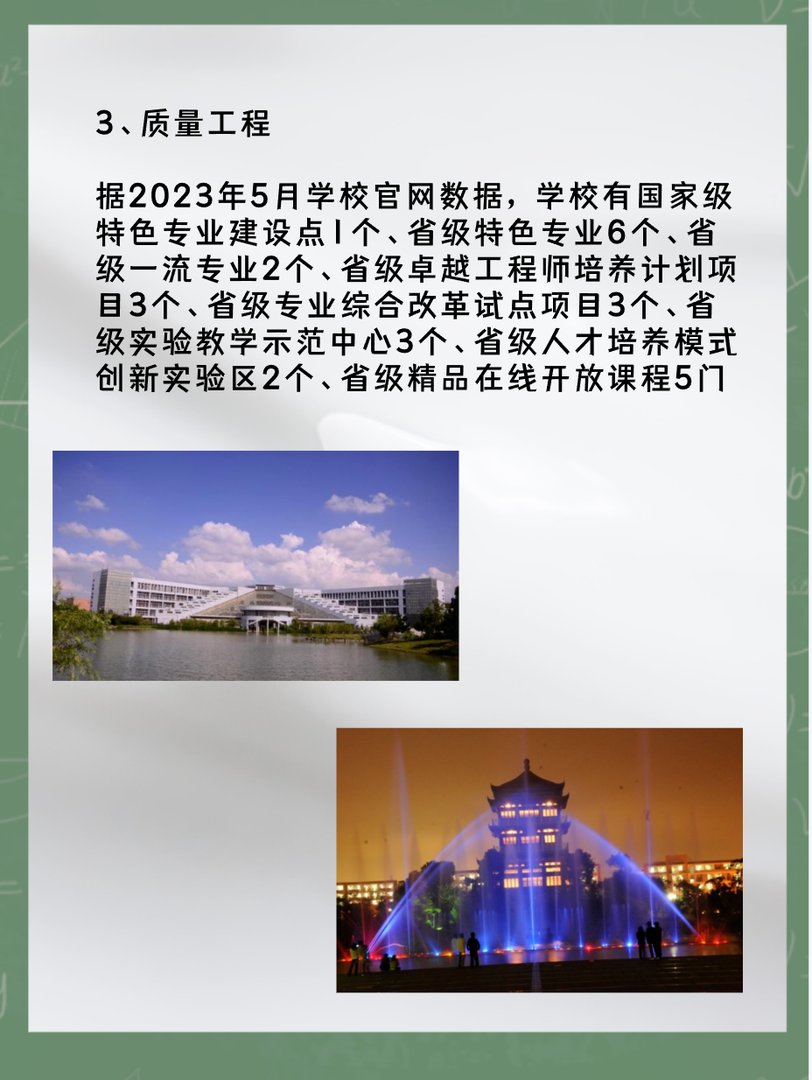 3、质量工程

据2023年5月学校官网数据，学校有国家级特色专业建设点1个、省级特色专业6个、省级一流专业2个、省级卓越工程师培养计划项目3个、省级专业综合改革试点项目3个、省级实验教学示范中心3个、省级人才培养模式创新实验区2个、省级精品在线开放课程5门